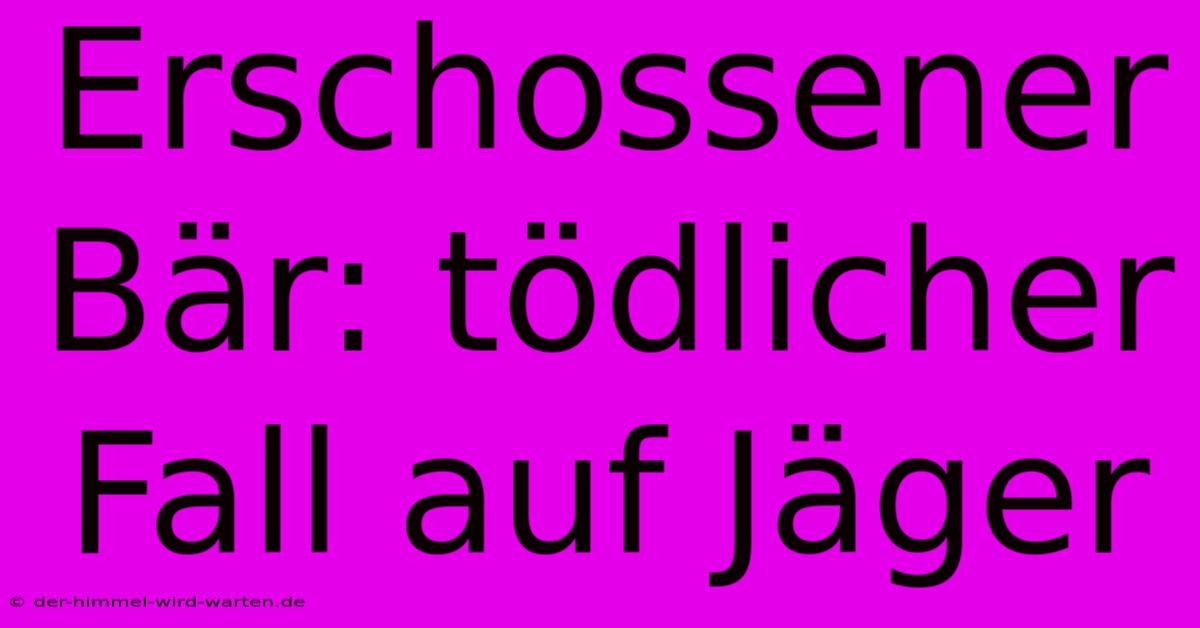 Erschossener Bär: tödlicher Fall auf Jäger

© der-himmel-wird-warten.de